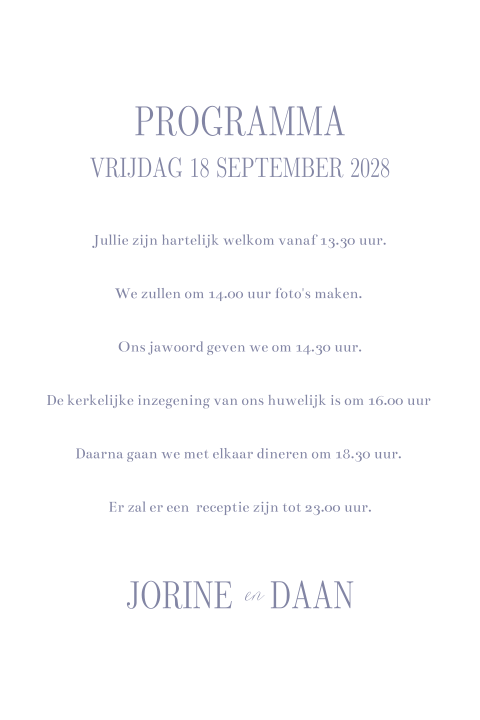 PROGRAMMA
VRIJDAG 18 SEPTEMBER 2028

Jullie zijn hartelijk welkom vanaf 13.30 uur.

We zullen om 14.00 uur foto's maken.

Ons jawoord geven we om 14.30 uur.

De kerkelijke inzegening van ons huwelijk is om 16.00 uur

Daarna gaan we met elkaar dineren om 18.30 uur.

Er zal er een receptie zijn tot 23.00 uur.

JORINE en DAAN